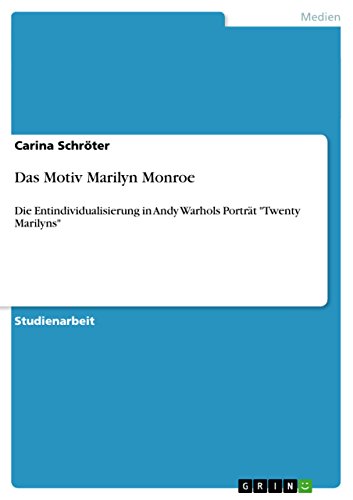 Medien

Carina Schröter

Das Motiv Marilyn Monroe

Die Entindividualisierung in Andy Warhols Porträt "Twenty Marilyns"

Studienarbeit

GRIN